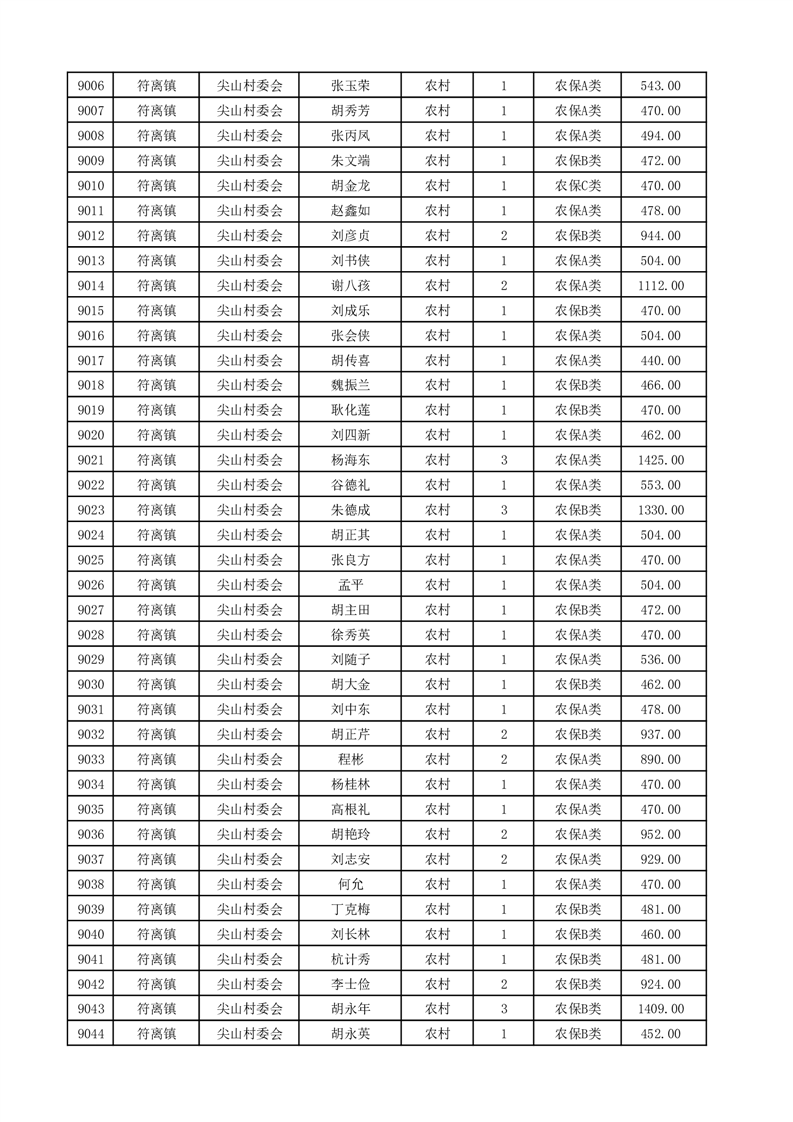 | 9006 | 符离镇 | 尖山村委会 | 张玉荣 | 农村 | 1 | 农保A类 | 543.00 |
|---|---|---|---|---|---|---|---|
| 9007 | 符离镇 | 尖山村委会 | 胡秀芳 | 农村 | 1 | 农保A类 | 470.00 |
| 9008 | 符离镇 | 尖山村委会 | 张丙凤 | 农村 | 1 | 农保A类 | 494.00 |
| 9009 | 符离镇 | 尖山村委会 | 朱文端 | 农村 | 1 | 农保B类 | 472.00 |
| 9010 | 符离镇 | 尖山村委会 | 胡金龙 | 农村 | 1 | 农保C类 | 470.00 |
| 9011 | 符离镇 | 尖山村委会 | 赵鑫如 | 农村 | 1 | 农保A类 | 478.00 |
| 9012 | 符离镇 | 尖山村委会 | 刘彦贞 | 农村 | 2 | 农保A类 | 944.00 |
| 9013 | 符离镇 | 尖山村委会 | 刘书侠 | 农村 | 1 | 农保A类 | 504.00 |
| 9014 | 符离镇 | 尖山村委会 | 谢八孩 | 农村 | 2 | 农保A类 | 1112.00 |
| 9015 | 符离镇 | 尖山村委会 | 刘成乐 | 农村 | 1 | 农保B类 | 470.00 |
| 9016 | 符离镇 | 尖山村委会 | 张会侠 | 农村 | 1 | 农保A类 | 504.00 |
| 9017 | 符离镇 | 尖山村委会 | 胡传喜 | 农村 | 1 | 农保A类 | 440.00 |
| 9018 | 符离镇 | 尖山村委会 | 魏振兰 | 农村 | 1 | 农保B类 | 466.00 |
| 9019 | 符离镇 | 尖山村委会 | 耿化莲 | 农村 | 1 | 农保B类 | 470.00 |
| 9020 | 符离镇 | 尖山村委会 | 刘四新 | 农村 | 1 | 农保A类 | 462.00 |
| 9021 | 符离镇 | 尖山村委会 | 杨海东 | 农村 | 3 | 农保A类 | 1425.00 |
| 9022 | 符离镇 | 尖山村委会 | 谷德礼 | 农村 | 1 | 农保A类 | 553.00 |
| 9023 | 符离镇 | 尖山村委会 | 朱德成 | 农村 | 3 | 农保B类 | 1330.00 |
| 9024 | 符离镇 | 尖山村委会 | 胡正其 | 农村 | 1 | 农保A类 | 504.00 |
| 9025 | 符离镇 | 尖山村委会 | 张良方 | 农村 | 1 | 农保A类 | 470.00 |
| 9026 | 符离镇 | 尖山村委会 | 孟平 | 农村 | 1 | 农保A类 | 504.00 |
| 9027 | 符离镇 | 尖山村委会 | 胡主田 | 农村 | 1 | 农保B类 | 472.00 |
| 9028 | 符离镇 | 尖山村委会 | 徐秀英 | 农村 | 1 | 农保A类 | 470.00 |
| 9029 | 符离镇 | 尖山村委会 | 刘随子 | 农村 | 1 | 农保A类 | 536.00 |
| 9030 | 符离镇 | 尖山村委会 | 胡大金 | 农村 | 1 | 农保B类 | 462.00 |
| 9031 | 符离镇 | 尖山村委会 | 刘中东 | 农村 | 1 | 农保A类 | 478.00 |
| 9032 | 符离镇 | 尖山村委会 | 胡正芹 | 农村 | 2 | 农保B类 | 937.00 |
| 9033 | 符离镇 | 尖山村委会 | 程彬 | 农村 | 2 | 农保A类 | 890.00 |
| 9034 | 符离镇 | 尖山村委会 | 杨桂林 | 农村 | 1 | 农保A类 | 470.00 |
| 9035 | 符离镇 | 尖山村委会 | 高根礼 | 农村 | 1 | 农保A类 | 470.00 |
| 9036 | 符离镇 | 尖山村委会 | 胡艳玲 | 农村 | 2 | 农保A类 | 952.00 |
| 9037 | 符离镇 | 尖山村委会 | 刘志安 | 农村 | 2 | 农保A类 | 929.00 |
| 9038 | 符离镇 | 尖山村委会 | 何允 | 农村 | 1 | 农保A类 | 470.00 |
| 9039 | 符离镇 | 尖山村委会 | 丁克梅 | 农村 | 1 | 农保B类 | 481.00 |
| 9040 | 符离镇 | 尖山村委会 | 刘长林 | 农村 | 1 | 农保B类 | 460.00 |
| 9041 | 符离镇 | 尖山村委会 | 杭计秀 | 农村 | 1 | 农保B类 | 481.00 |
| 9042 | 符离镇 | 尖山村委会 | 李士俭 | 农村 | 2 | 农保B类 | 924.00 |
| 9043 | 符离镇 | 尖山村委会 | 胡永年 | 农村 | 3 | 农保B类 | 1409.00 |
| 9044 | 符离镇 | 尖山村委会 | 胡永英 | 农村 | 1 | 农保B类 | 452.00 |